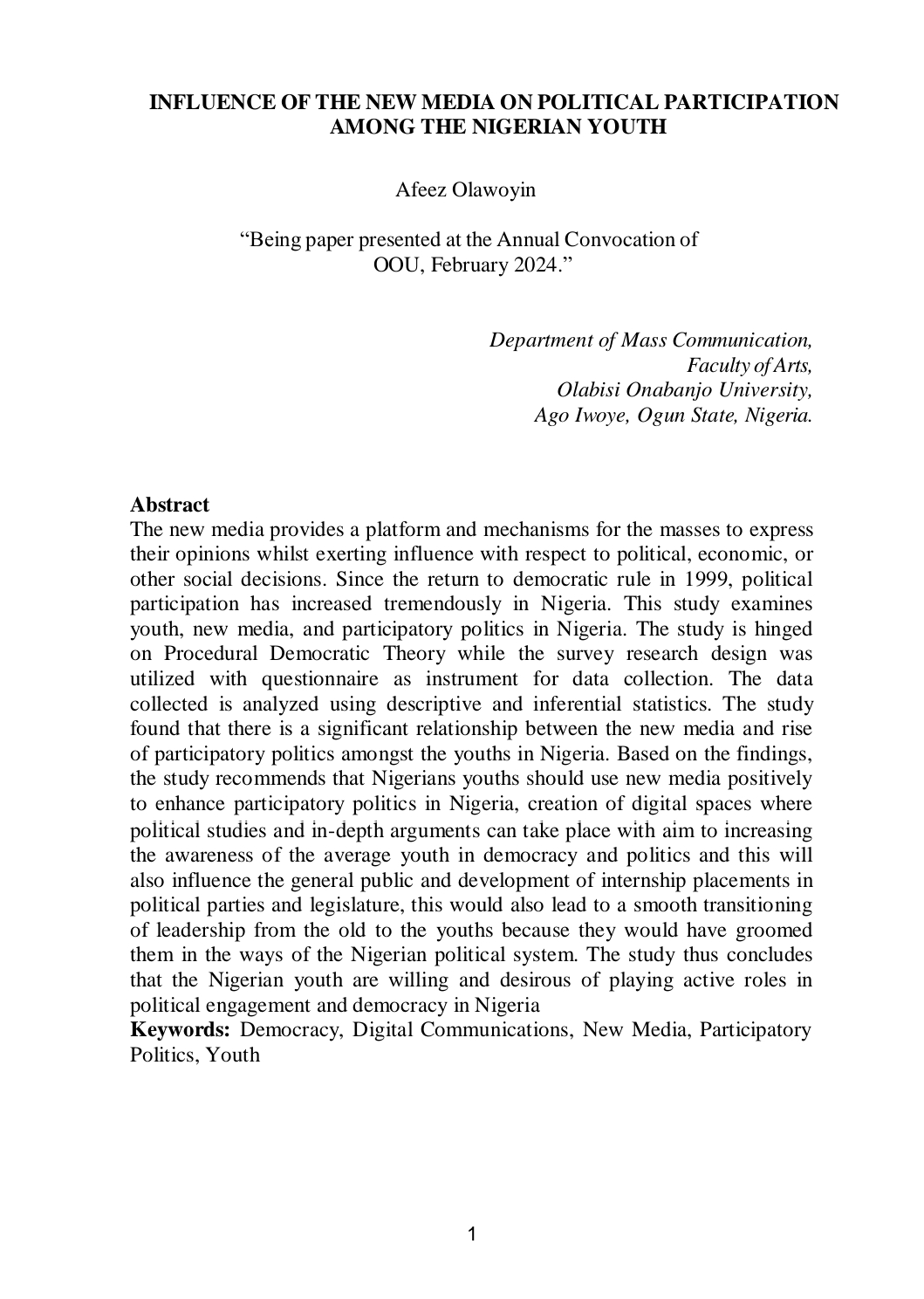 INFLUENCE OF THE NEW MEDIA ON POLITICAL PARTICIPATION AMONG THE NIGERIAN YOUTH

Afeez Olawoyin

“Being paper presented at the Annual Convocation of OOU, February 2024.”

Department of Mass Communication,
Faculty of Arts,
Olabisi Onabanjo University,
Ago Iwoye, Ogun State, Nigeria.

Abstract
The new media provides a platform and mechanisms for the masses to express their opinions whilst exerting influence with respect to political, economic, or other social decisions. Since the return to democratic rule in 1999, political participation has increased tremendously in Nigeria. This study examines youth, new media, and participatory politics in Nigeria. The study is hinged on Procedural Democratic Theory while the survey research design was utilized with questionnaire as instrument for data collection. The data collected is analyzed using descriptive and inferential statistics. The study found that there is a significant relationship between the new media and rise of participatory politics amongst the youths in Nigeria. Based on the findings, the study recommends that Nigerians youths should use new media positively to enhance participatory politics in Nigeria, creation of digital spaces where political studies and in-depth arguments can take place with aim to increasing the awareness of the average youth in democracy and politics and this will also influence the general public and development of internship placements in political parties and legislature, this would also lead to a smooth transitioning of leadership from the old to the youths because they would have groomed them in the ways of the Nigerian political system. The study thus concludes that the Nigerian youth are willing and desirous of playing active roles in political engagement and democracy in Nigeria
Keywords: Democracy, Digital Communications, New Media, Participatory Politics, Youth

1